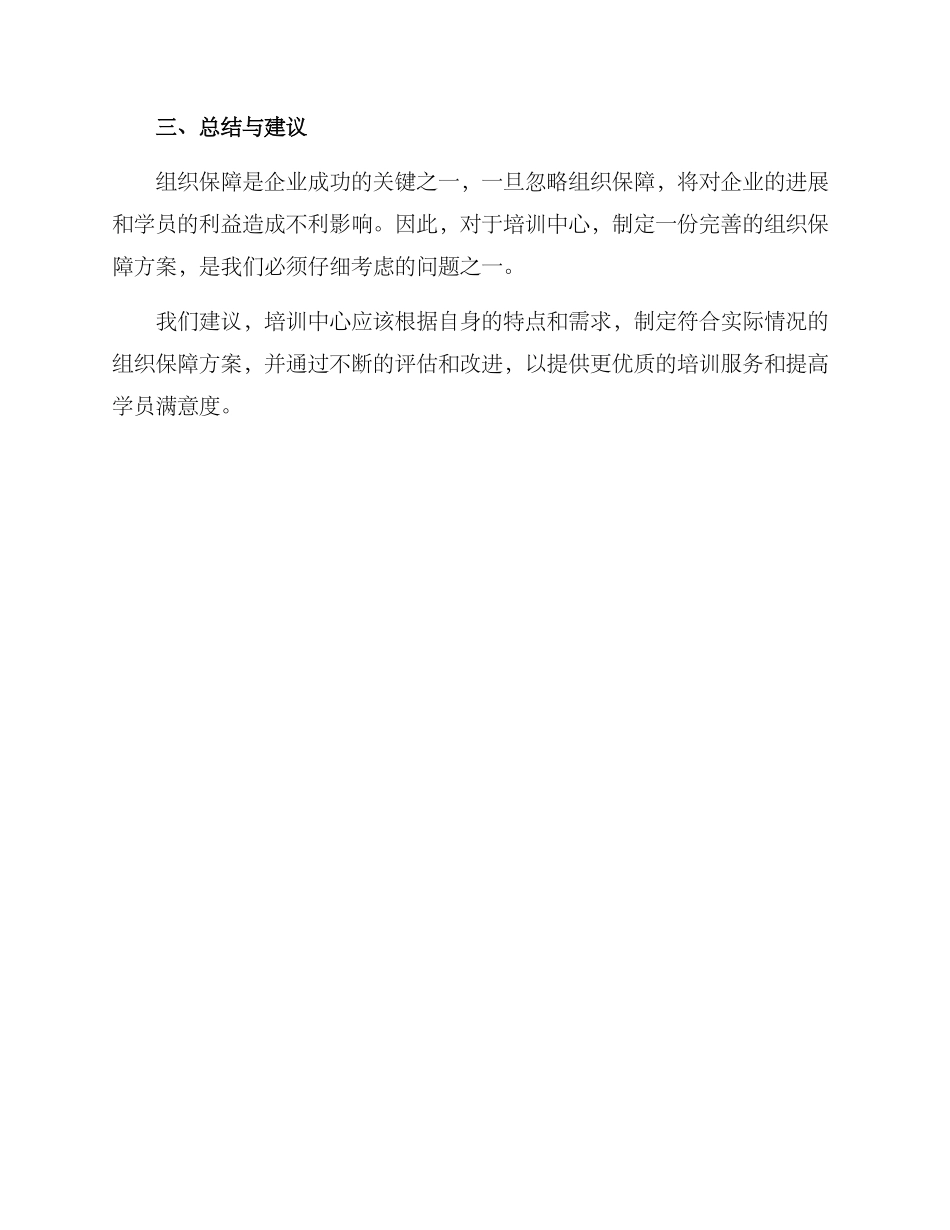 三、总结与建议

组织保障是企业成功的关键之一，一旦忽略组织保障，将对企业的进展和学员的利益造成不利影响。因此，对于培训中心，制定一份完善的组织保障方案，是我们必须仔细考虑的问题之一。

我们建议，培训中心应该根据自身的特点和需求，制定符合实际情况的组织保障方案，并通过不断的评估和改进，以提供更优质的培训服务和提高学员满意度。